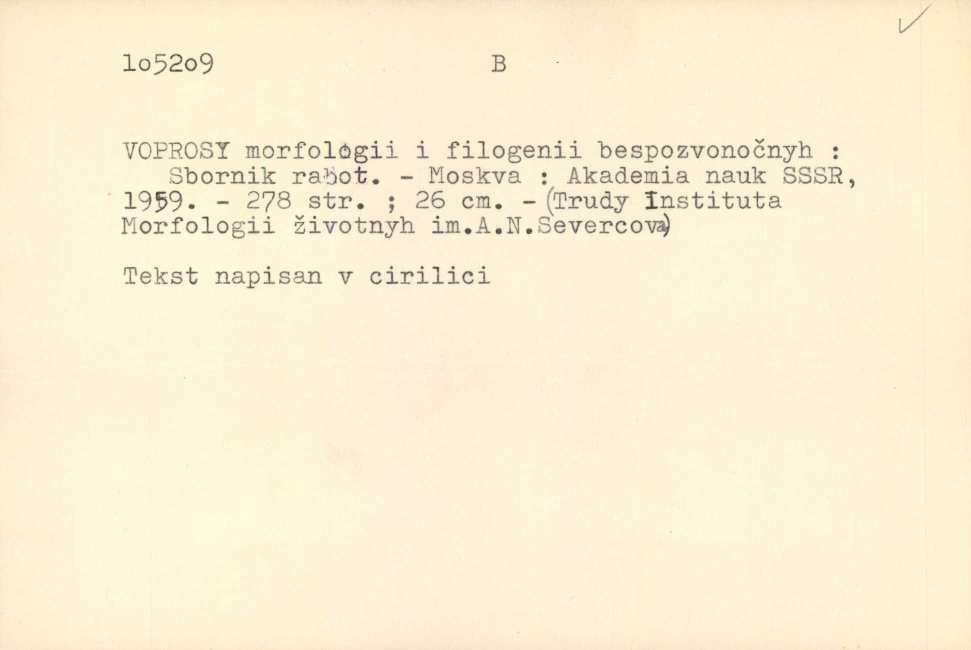 1o52o9 B

VOPROSY morfologii i filogenii bespozvonočnyh : Sbornik rabot. - Moskva : Akademia nauk SSSR, 1959. - 278 str. ; 26 cm. - (Trudy Instituta Morfologii životnyh im.A.N.Severcova)

Tekst napisan v cirilici